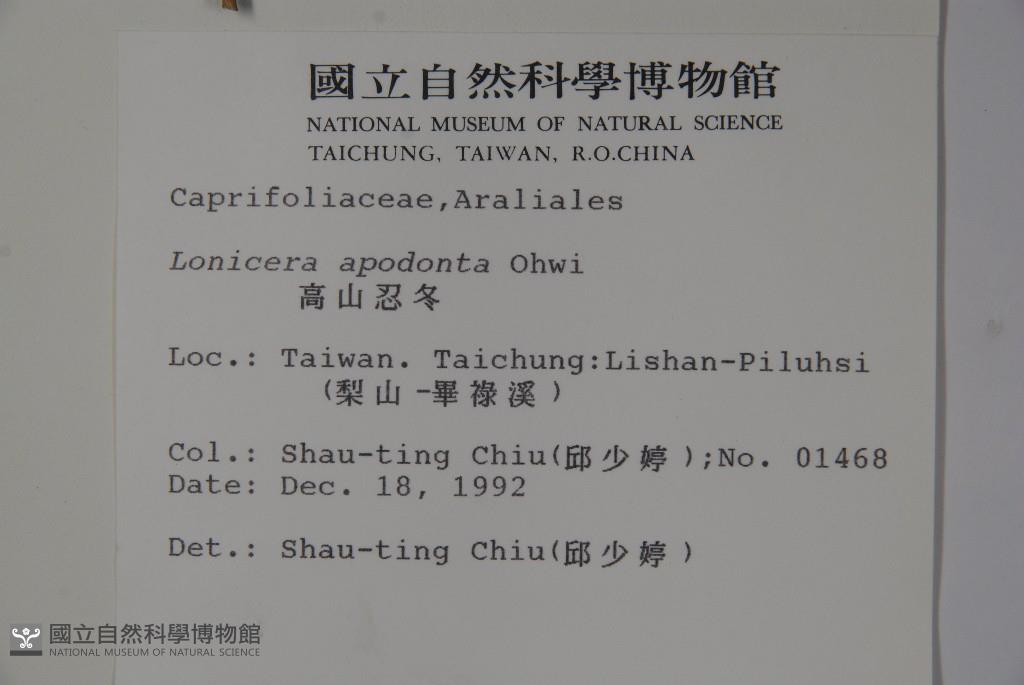 國立自然科學博物館
NATIONAL MUSEUM OF NATURAL SCIENCE
TAICHUNG, TAIWAN, R.O.CHINA

Caprifoliaceae,Araliales

Lonicera apodonta Ohwi
高山忍冬

Loc.: Taiwan. Taichung:Lishan-Piluhsi
(梨山-畢祿溪)

Col.: Shau-ting Chiu(邱少婷);No. 01468
Date: Dec. 18, 1992

Det.: Shau-ting Chiu(邱少婷)

國立自然科學博物館
NATIONAL MUSEUM OF NATURAL SCIENCE